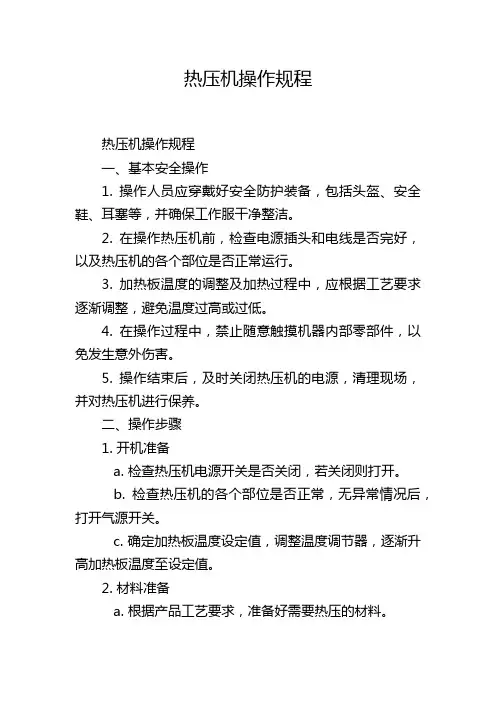 热压机操作规程

热压机操作规程

一、基本安全操作

1. 操作人员应穿戴好安全防护装备，包括头盔、安全鞋、耳塞等，并确保工作服干净整洁。

2. 在操作热压机前，检查电源插头和电线是否完好，以及热压机的各个部位是否正常运行。

3. 加热板温度的调整及加热过程中，应根据工艺要求逐渐调整，避免温度过高或过低。

4. 在操作过程中，禁止随意触摸机器内部零部件，以免发生意外伤害。

5. 操作结束后，及时关闭热压机的电源，清理现场，并对热压机进行保养。

二、操作步骤

1. 开机准备

a. 检查热压机电源开关是否关闭，若关闭则打开。

b. 检查热压机的各个部位是否正常，无异常情况后，打开气源开关。

c. 确定加热板温度设定值，调整温度调节器，逐渐升高加热板温度至设定值。

2. 材料准备

a. 根据产品工艺要求，准备好需要热压的材料。